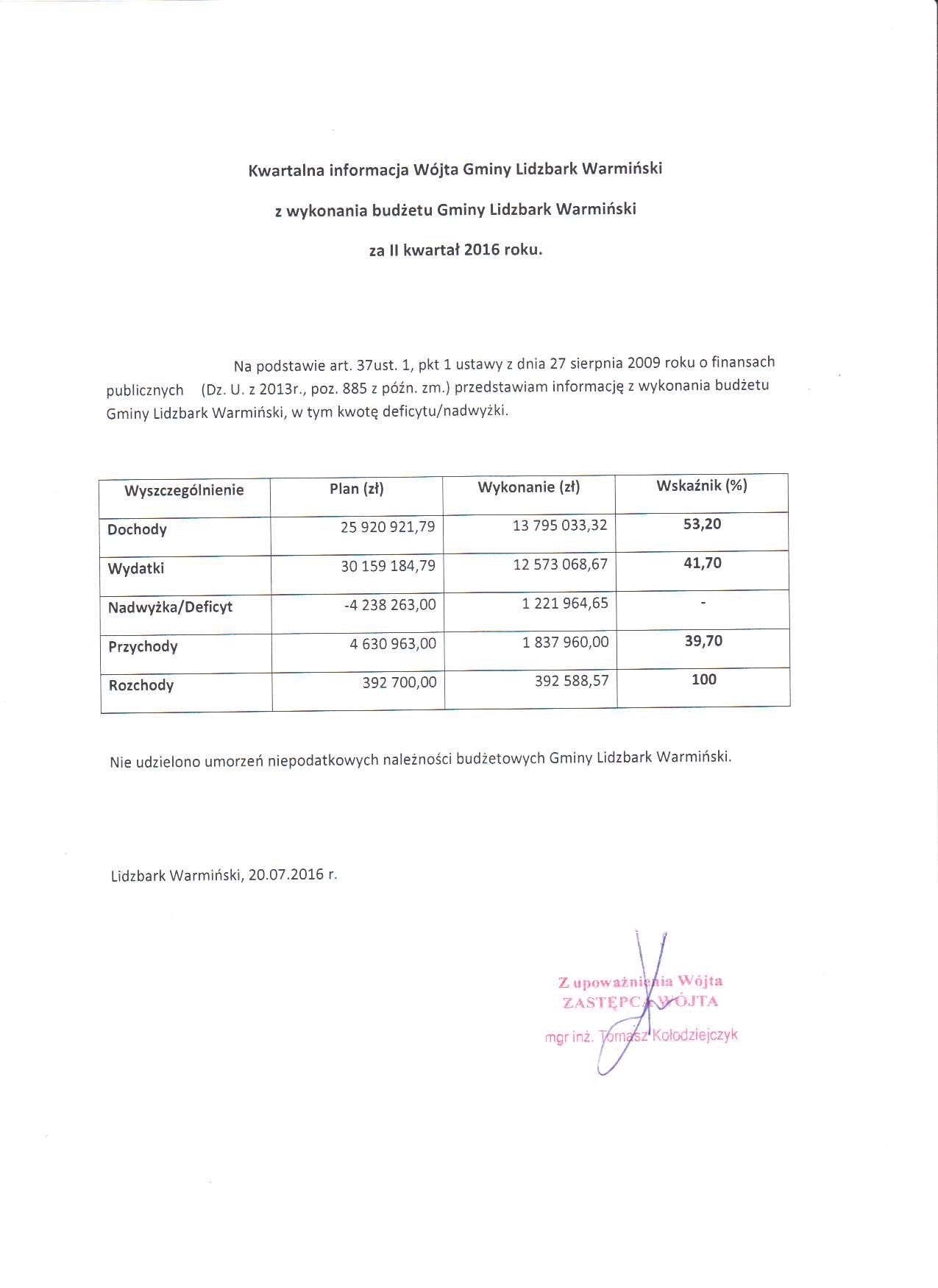 Kwartalna informacja Wójta Gminy Lidzbark Warmiński

z wykonania budżetu Gminy Lidzbark Warmiński

za II kwartał 2016 roku.

Na podstawie art. 37ust. 1, pkt 1 ustawy z dnia 27 sierpnia 2009 roku o finansach publicznych (Dz. U. z 2013r., poz. 885 z późn. zm.) przedstawiam informację z wykonania budżetu Gminy Lidzbark Warmiński, w tym kwotę deficytu/nadwyżki.

| Wyszczególnienie | Plan (zł) | Wykonanie (zł) | Wskaźnik (%) |
|---|---|---|---|
| Dochody | 25 920 921,79 | 13 795 033,32 | 53,20 |
| Wydatki | 30 159 184,79 | 12 573 068,67 | 41,70 |
| Nadwyżka/Deficyt | -4 238 263,00 | 1 221 964,65 | - |
| Przychody | 4 630 963,00 | 1 837 960,00 | 39,70 |
| Rozchody | 392 700,00 | 392 588,57 | 100 |

Nie udzielono umorzeń niepodatkowych należności budżetowych Gminy Lidzbark Warmiński.

Lidzbark Warmiński, 20.07.2016 r.

Z upoważnienia Wójta
ZASTĘPCA WÓJTA
mgr inż. Tomasz Kołodziejczyk